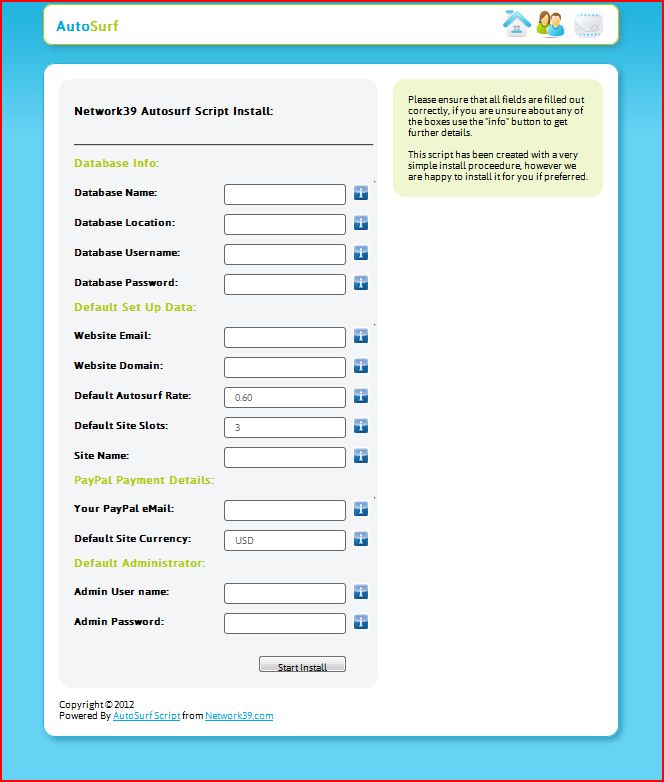 AutoSurf

Network39 Autosurf Script Install:

Database Info:

Database Name:

Database Location:

Database Username:

Database Password:

Default Set Up Data:

Website Email:

Website Domain:

Default Autosurf Rate: 0.60

Default Site Slots: 3

Site Name:

PayPal Payment Details:

Your PayPal eMail:

Default Site Currency: USD

Default Administrator:

Admin User name:

Admin Password:

Start Install

Please ensure that all fields are filled out correctly, if you are unsure about any of the boxes use the "info" button to get further details.

This script has been created with a very simple install proceedure, however we are happy to install it for you if preferred.

Copyright © 2012
Powered By AutoSurf Script from Network39.com